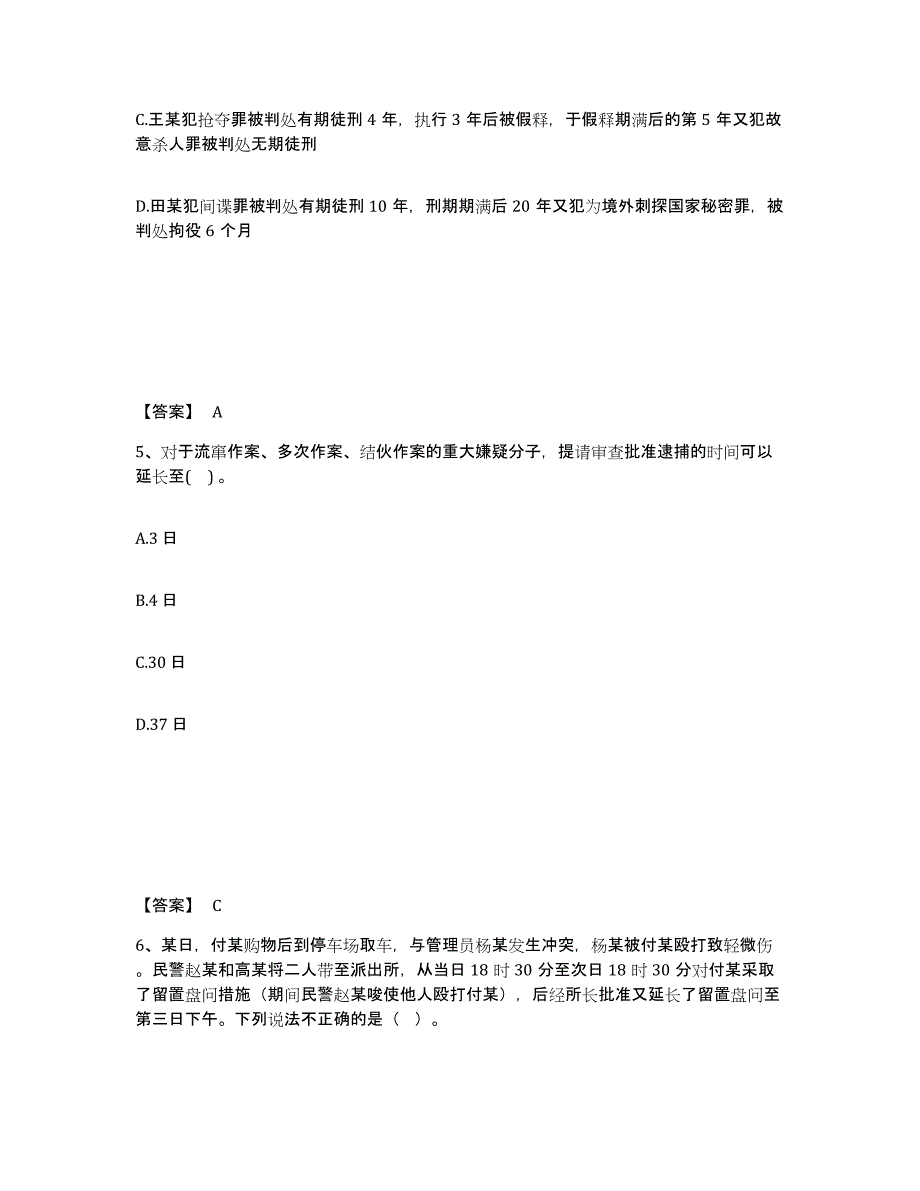 C.王某犯抢夺罪被判处有期徒刑 4 年，执行 3 年后被假释，于假释期满后的第 5 年又犯故意杀人罪被判处无期徒刑

D.田某犯间谍罪被判处有期徒刑 10 年，刑期期满后 20 年又犯为境外刺探国家秘密罪，被判处拘役 6 个月

【答案】 A

5、对于流窜作案、多次作案、结伙作案的重大嫌疑分子，提请审查批准逮捕的时间可以延长至( )。

A.3 日

B.4 日

C.30 日

D.37 日

【答案】 C

6、某日，付某购物后到停车场取车，与管理员杨某发生冲突，杨某被付某殴打致轻微伤。民警赵某和高某将二人带至派出所，从当日 18 时 30 分至次日 18 时 30 分对付某采取了留置盘问措施（期间民警赵某唆使他人殴打付某），后经所长批准又延长了留置盘问至第三日下午。下列说法不正确的是（ ）。